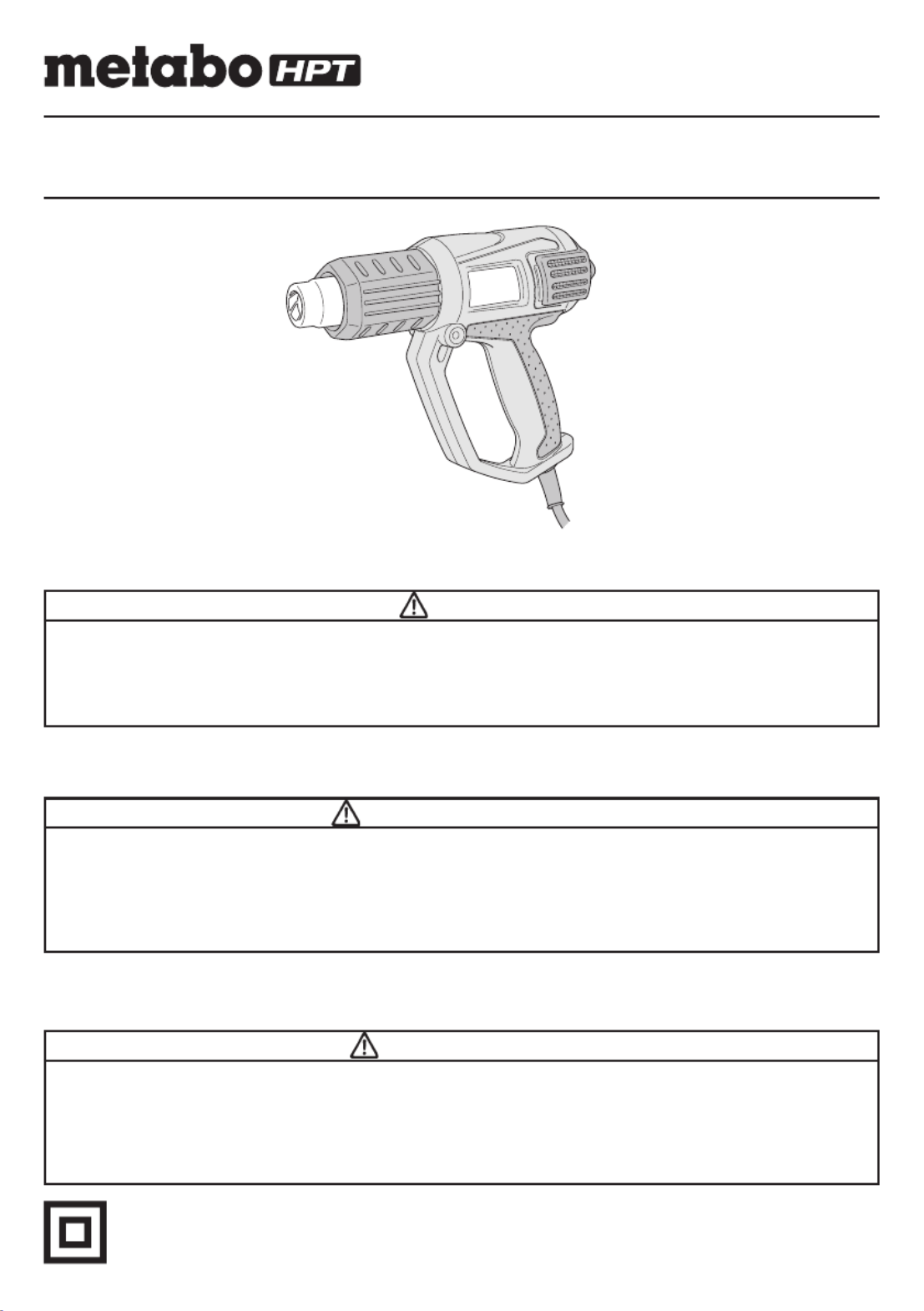 metabo HPT